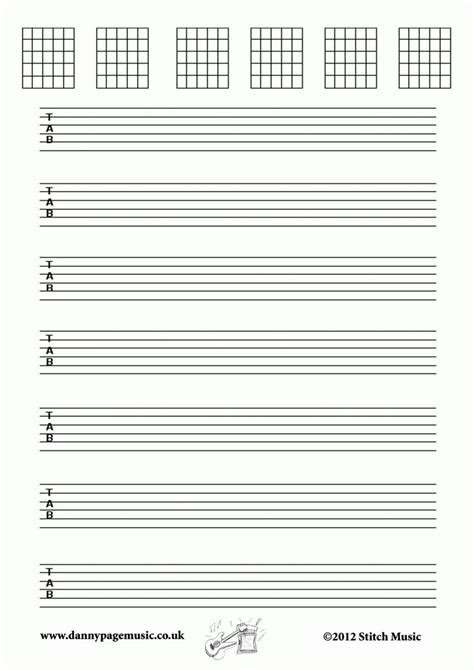 T
A
B

T
A
B

T
A
B

T
A
B

T
A
B

T
A
B

T
A
B

www.dannypagemusic.co.uk ©2012 Stitch Music